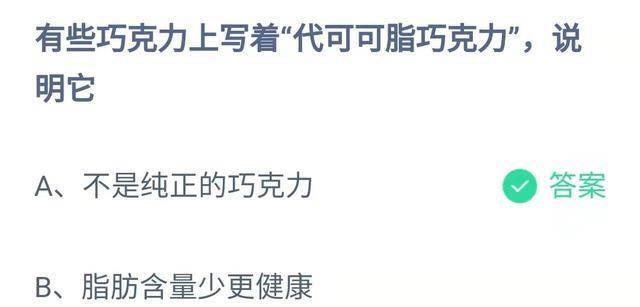 有些巧克力上写着“代可可脂巧克力”，说明它

A、不是纯正的巧克力

答案

B、脂肪含量少更健康